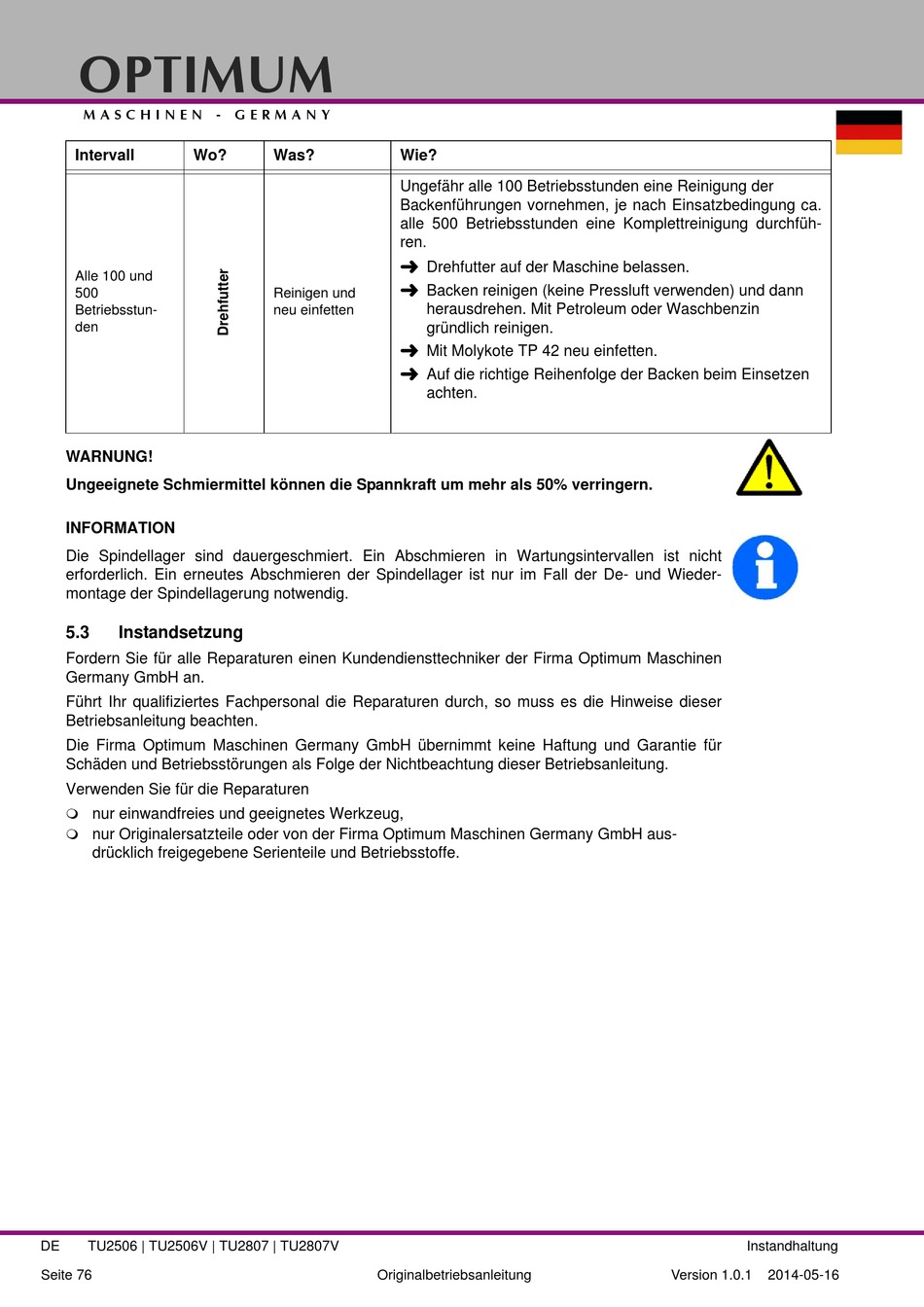 OPTIMUM
MASCHINEN - GERMANY

| Intervall | Wo? | Was? | Wie? |
|---|---|---|---|
| Alle 100 und 500 Betriebsstunden | Drehfutter | Reinigen und neu einfetten | Ungefähr alle 100 Betriebsstunden eine Reinigung der Backenführungen vornehmen, je nach Einsatzbedingung ca. alle 500 Betriebsstunden eine Komplettreinigung durchführen. ➜ Drehfutter auf der Maschine belassen. ➜ Backen reinigen (keine Pressluft verwenden) und dann herausdrehen. Mit Petroleum oder Waschbenzin gründlich reinigen. ➜ Mit Molykote TP 42 neu einfetten. ➜ Auf die richtige Reihenfolge der Backen beim Einsetzen achten. |

WARNUNG!

Ungeeignete Schmiermittel können die Spannkraft um mehr als 50% verringern.

INFORMATION

Die Spindellager sind dauergeschmiert. Ein Abschmieren in Wartungsintervallen ist nicht erforderlich. Ein erneutes Abschmieren der Spindellager ist nur im Fall der De- und Wiedermontage der Spindellagerung notwendig.

5.3 Instandsetzung

Fordern Sie für alle Reparaturen einen Kundendiensttechniker der Firma Optimum Maschinen Germany GmbH an.

Führt Ihr qualifiziertes Fachpersonal die Reparaturen durch, so muss es die Hinweise dieser Betriebsanleitung beachten.

Die Firma Optimum Maschinen Germany GmbH übernimmt keine Haftung und Garantie für Schäden und Betriebsstörungen als Folge der Nichtbeachtung dieser Betriebsanleitung.

Verwenden Sie für die Reparaturen

❍ nur einwandfreies und geeignetes Werkzeug,
❍ nur Originalersatzteile oder von der Firma Optimum Maschinen Germany GmbH ausdrücklich freigegebene Serienteile und Betriebsstoffe.

DE TU2506 | TU2506V | TU2807 | TU2807V Instandhaltung
Seite 76 Originalbetriebsanleitung Version 1.0.1 2014-05-16